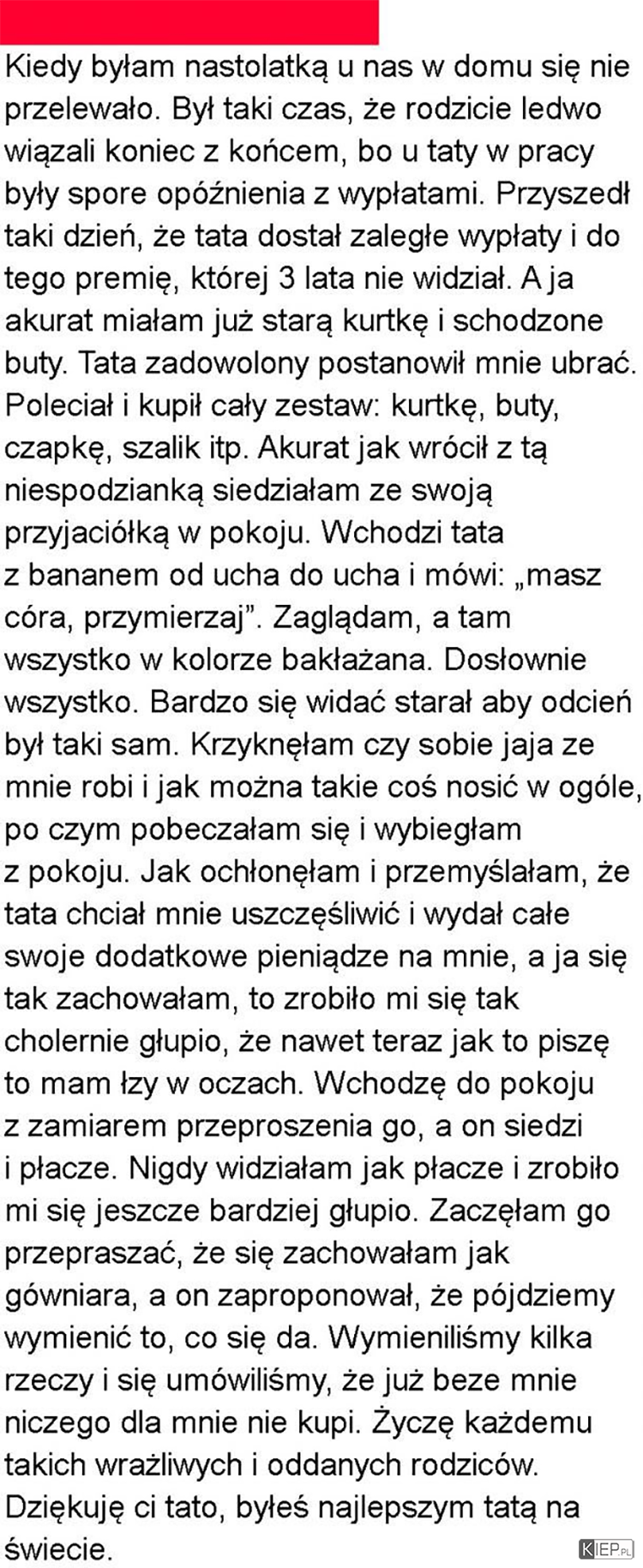 Kiedy byłam nastolatką u nas w domu się nie przelewało. Był taki czas, że rodzicie ledwo wiązali koniec z końcem, bo u taty w pracy były spore opóźnienia z wypłatami. Przyszedł taki dzień, że tata dostał zaległe wypłaty i do tego premię, której 3 lata nie widział. A ja akurat miałam już starą kurtkę i schodzone buty. Tata zadowolony postanowił mnie ubrać. Poleciał i kupił cały zestaw: kurtkę, buty, czapkę, szalik itp. Akurat jak wrócił z tą niespodzianką siedziałam ze swoją przyjaciółką w pokoju. Wchodzi tata z bananem od ucha do ucha i mówi: „masz córa, przymierzaj". Zaglądam, a tam wszystko w kolorze bakłażana. Dosłownie wszystko. Bardzo się widać starał aby odcień był taki sam. Krzyknęłam czy sobie jaja ze mnie robi i jak można takie coś nosić w ogóle, po czym pobeczałam się i wybiegłam z pokoju. Jak ochłonęłam i przemyślałam, że tata chciał mnie uszczęśliwić i wydał całe swoje dodatkowe pieniądze na mnie, a ja się tak zachowałam, to zrobiło mi się tak cholernie głupio, że nawet teraz jak to piszę to mam łzy w oczach. Wchodzę do pokoju z zamiarem przeproszenia go, a on siedzi i płacze. Nigdy widziałam jak płacze i zrobiło mi się jeszcze bardziej głupio. Zaczęłam go przepraszać, że się zachowałam jak gówniara, a on zaproponował, że pójdziemy wymienić to, co się da. Wymieniliśmy kilka rzeczy i się umówiliśmy, że już beze mnie niczego dla mnie nie kupi. Życzę każdemu takich wrażliwych i oddanych rodziców. Dziękuję ci tato, byłeś najlepszym tatą na świecie.

KIEP.PL